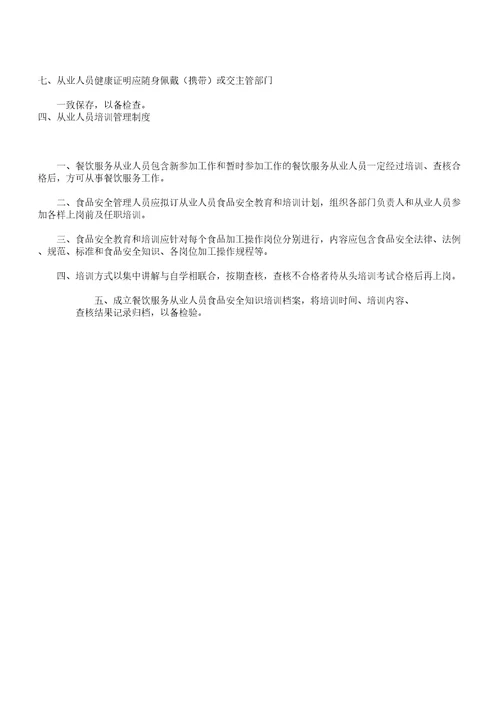 七、从业人员健康证明应随身佩戴（携带）或交主管部门

一致保存，以备检查。

四、从业人员培训管理制度

一、餐饮服务从业人员包含新参加工作和暂时参加工作的餐饮服务从业人员一定经过培训、查核合格后，方可从事餐饮服务工作。

二、食品安全管理人员应拟订从业人员食品安全教育和培训计划，组织各部门负责人和从业人员参加各样上岗前及任职培训。

三、食品安全教育和培训应针对每个食品加工操作岗位分别进行，内容应包含食品安全法律、法例、规范、标准和食品安全知识、各岗位加工操作规程等。

四、培训方式以集中讲解与自学相联合，按期查核，查核不合格者待从头培训考试合格后再上岗。

五、成立餐饮服务从业人员食品安全知识培训档案，将培训时间、培训内容、查核结果记录归档，以备检验。